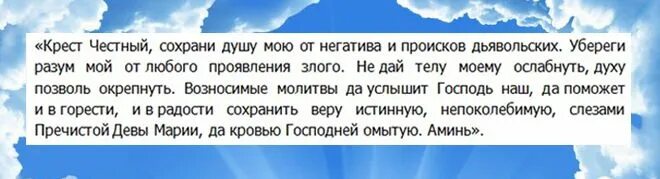 «Крест Честный, сохрани душу мою от негатива и происков дьявольских. Убереги разум мой от любого проявления злого. Не дай телу моему ослабнуть, духу позволь окрепнуть. Возносимые молитвы да услышит Господь наш, да поможет и в горести, и в радости сохранить веру истинную, непоколебимую, слезами Пречистой Девы Марии, да кровью Господней омытую. Аминь».